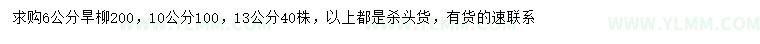 求购6公分旱柳200，10公分100，13公分40株，以上都是杀头货，有货的速联系

WWW.YLMM.COM